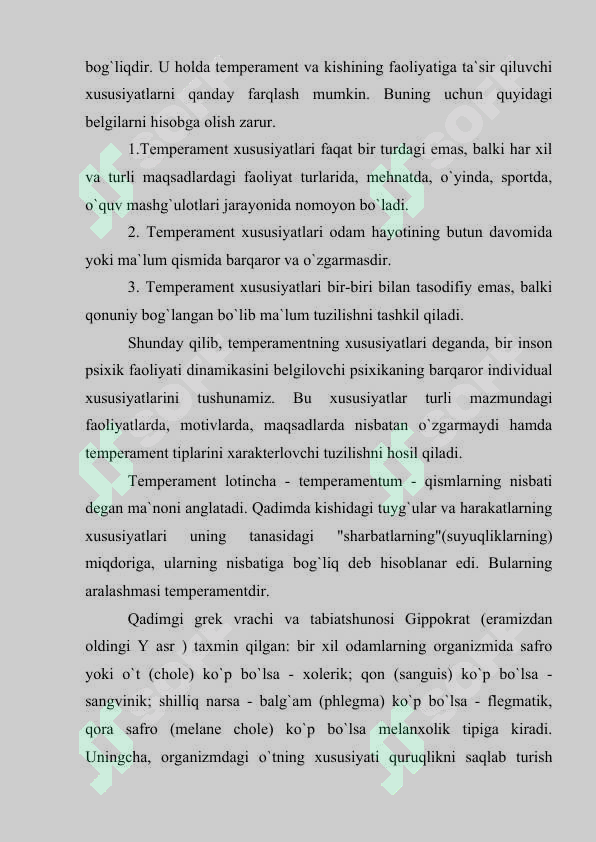 bog`liqdir. U holda temperament va kishining faoliyatiga ta`sir qiluvchi xususiyatlarni qanday farqlash mumkin. Buning uchun quyidagi belgilarni hisobga olish zarur.

1.Temperament xususiyatlari faqat bir turdagi emas, balki har xil va turli maqsadlardagi faoliyat turlarida, mehnatda, o`yinda, sportda, o`quv mashg`ulotlari jarayonida nomoyon bo`ladi.

2. Temperament xususiyatlari odam hayotining butun davomida yoki ma`lum qismida barqaror va o`zgarmasdir.

3. Temperament xususiyatlari bir-biri bilan tasodifiy emas, balki qonuniy bog`langan bo`lib ma`lum tuzilishni tashkil qiladi.

Shunday qilib, temperamentning xususiyatlari deganda, bir inson psixik faoliyati dinamikasini belgilovchi psixikaning barqaror individual xususiyatlarini tushunamiz. Bu xususiyatlar turli mazmundagi faoliyatlarda, motivlarda, maqsadlarda nisbatan o`zgarmaydi hamda temperament tiplarini xarakterlovchi tuzilishni hosil qiladi.

Temperament lotincha - temperamentum - qismlarning nisbati degan ma`noni anglatadi. Qadimda kishidagi tuyg`ular va harakatlarning xususiyatlari uning tanasidagi "sharbatlarning"(suyuqliklarning) miqdoriga, ularning nisbatiga bog`liq deb hisoblanar edi. Bularning aralashmasi temperamentdir.

Qadimgi grek vrachi va tabiatshunosi Gippokrat (eramizdan oldingi Y asr ) taxmin qilgan: bir xil odamlarning organizmida safro yoki o`t (chole) ko`p bo`lsa - xolerik; qon (sanguis) ko`p bo`lsa - sangvinik; shilliq narsa - balg`am (phlegma) ko`p bo`lsa - flegmatik, qora safro (melane chole) ko`p bo`lsa melanxolik tipiga kiradi. Uningcha, organizmdagi o`tning xususiyati quruqlikni saqlab turish